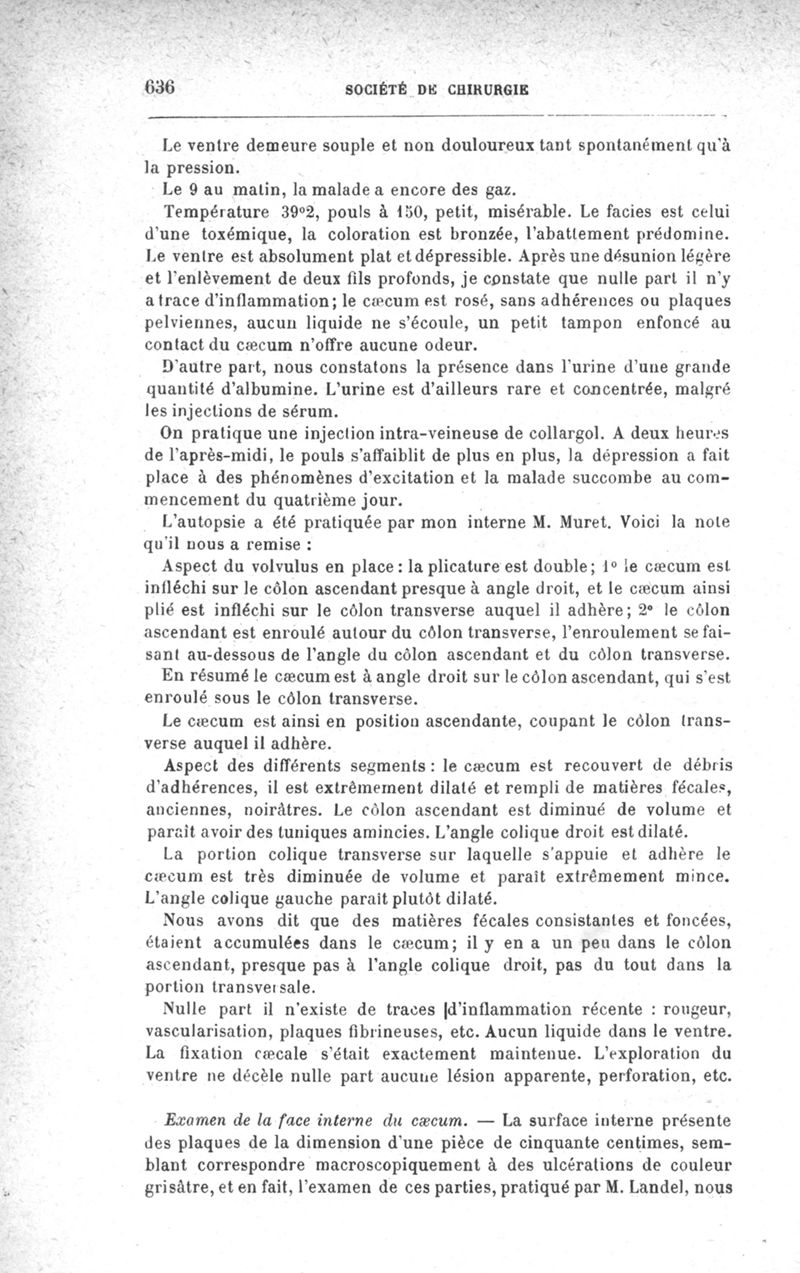 636 SOCIÉTÉ DE CHIRURGIE

Le ventre demeure souple et non douloureux tant spontanément qu'à la pression.

Le 9 au matin, la malade a encore des gaz.

Température 39°2, pouls à 150, petit, misérable. Le facies est celui d'une toxémique, la coloration est bronzée, l'abattement prédomine. Le ventre est absolument plat et dépressible. Après une désunion légère et l'enlèvement de deux fils profonds, je constate que nulle part il n'y a trace d'inflammation; le cæcum est rosé, sans adhérences ou plaques pelviennes, aucun liquide ne s'écoule, un petit tampon enfoncé au contact du cæcum n'offre aucune odeur.

D'autre part, nous constatons la présence dans l'urine d'une grande quantité d'albumine. L'urine est d'ailleurs rare et concentrée, malgré les injections de sérum.

On pratique une injection intra-veineuse de collargol. A deux heures de l'après-midi, le pouls s'affaiblit de plus en plus, la dépression a fait place à des phénomènes d'excitation et la malade succombe au commencement du quatrième jour.

L'autopsie a été pratiquée par mon interne M. Muret. Voici la note qu'il nous a remise :

Aspect du volvulus en place : la plicature est double; 1° le cæcum est infléchi sur le côlon ascendant presque à angle droit, et le cæcum ainsi plié est infléchi sur le côlon transverse auquel il adhère; 2° le côlon ascendant est enroulé autour du côlon transverse, l'enroulement se faisant au-dessous de l'angle du côlon ascendant et du côlon transverse.

En résumé le cæcum est à angle droit sur le côlon ascendant, qui s'est enroulé sous le côlon transverse.

Le cæcum est ainsi en position ascendante, coupant le côlon transverse auquel il adhère.

Aspect des différents segments : le cæcum est recouvert de débris d'adhérences, il est extrêmement dilaté et rempli de matières fécales, anciennes, noirâtres. Le côlon ascendant est diminué de volume et paraît avoir des tuniques amincies. L'angle colique droit est dilaté.

La portion colique transverse sur laquelle s'appuie et adhère le cæcum est très diminuée de volume et paraît extrêmement mince. L'angle colique gauche paraît plutôt dilaté.

Nous avons dit que des matières fécales consistantes et foncées, étaient accumulées dans le cæcum; il y en a un peu dans le côlon ascendant, presque pas à l'angle colique droit, pas du tout dans la portion transversale.

Nulle part il n'existe de traces d'inflammation récente : rougeur, vascularisation, plaques fibrineuses, etc. Aucun liquide dans le ventre. La fixation cæcale s'était exactement maintenue. L'exploration du ventre ne décèle nulle part aucune lésion apparente, perforation, etc.

Examen de la face interne du cæcum. — La surface interne présente des plaques de la dimension d'une pièce de cinquante centimes, semblant correspondre macroscopiquement à des ulcérations de couleur grisâtre, et en fait, l'examen de ces parties, pratiqué par M. Landel, nous